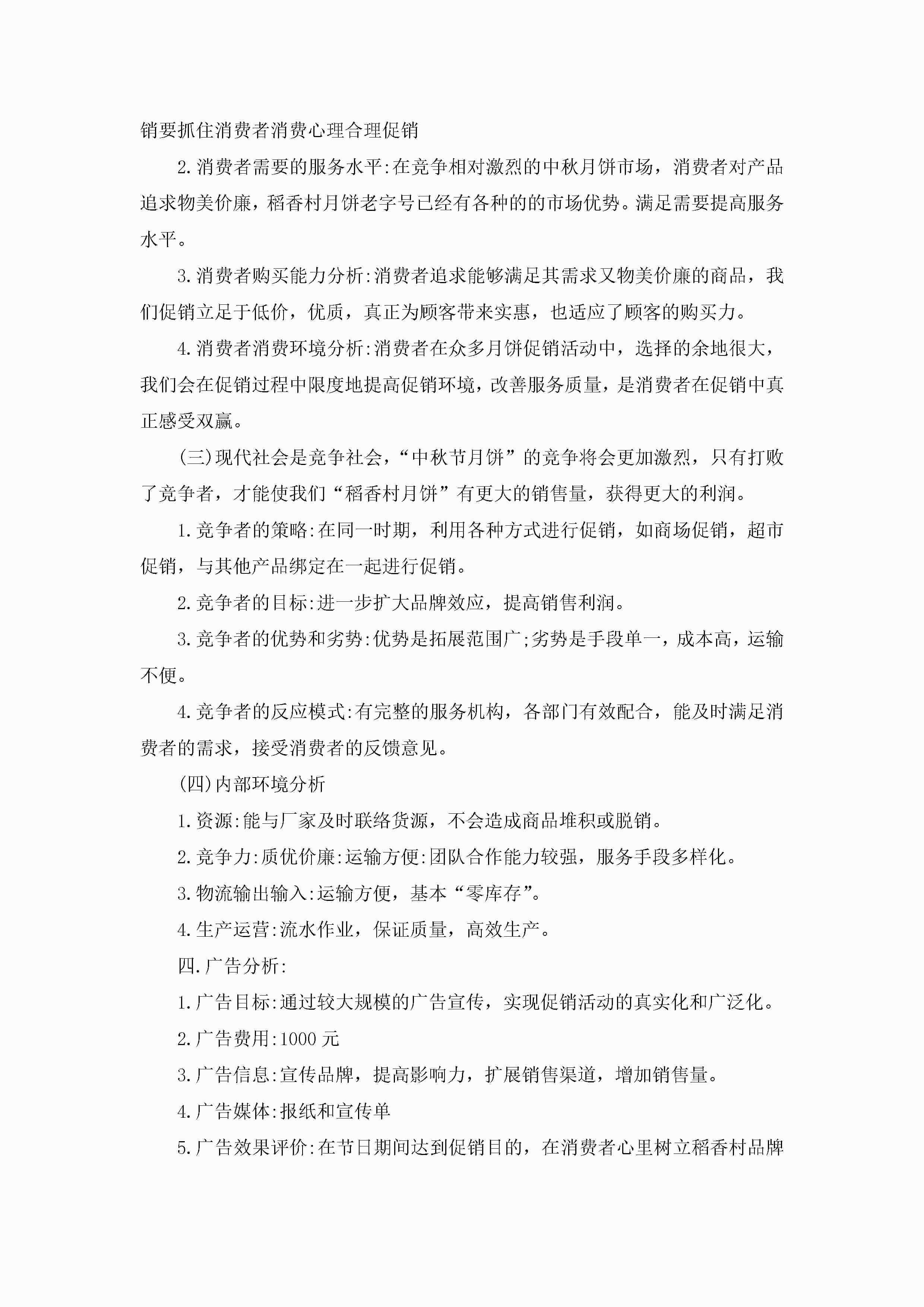 销要抓住消费者消费心理合理促销

2.消费者需要的服务水平:在竞争相对激烈的中秋月饼市场，消费者对产品追求物美价廉，稻香村月饼老字号已经有各种的的市场优势。满足需要提高服务水平。

3.消费者购买能力分析:消费者追求能够满足其需求又物美价廉的商品，我们促销立足于低价，优质，真正为顾客带来实惠，也适应了顾客的购买力。

4.消费者消费环境分析:消费者在众多月饼促销活动中，选择的余地很大，我们会在促销过程中限度地提高促销环境，改善服务质量，是消费者在促销中真正感受双赢。

(三)现代社会是竞争社会，“中秋节月饼”的竞争将会更加激烈，只有打败了竞争者，才能使我们“稻香村月饼”有更大的销售量，获得更大的利润。

1.竞争者的策略:在同一时期，利用各种方式进行促销，如商场促销，超市促销，与其他产品绑定在一起进行促销。

2.竞争者的目标:进一步扩大品牌效应，提高销售利润。

3.竞争者的优势和劣势:优势是拓展范围广;劣势是手段单一，成本高，运输不便。

4.竞争者的反应模式:有完整的服务机构，各部门有效配合，能及时满足消费者的需求，接受消费者的反馈意见。

(四)内部环境分析

1.资源:能与厂家及时联络货源，不会造成商品堆积或脱销。

2.竞争力:质优价廉:运输方便:团队合作能力较强，服务手段多样化。

3.物流输出输入:运输方便，基本“零库存”。

4.生产运营:流水作业，保证质量，高效生产。

四.广告分析:

1.广告目标:通过较大规模的广告宣传，实现促销活动的真实化和广泛化。

2.广告费用:1000 元

3.广告信息:宣传品牌，提高影响力，扩展销售渠道，增加销售量。

4.广告媒体:报纸和宣传单

5.广告效果评价:在节日期间达到促销目的，在消费者心里树立稻香村品牌